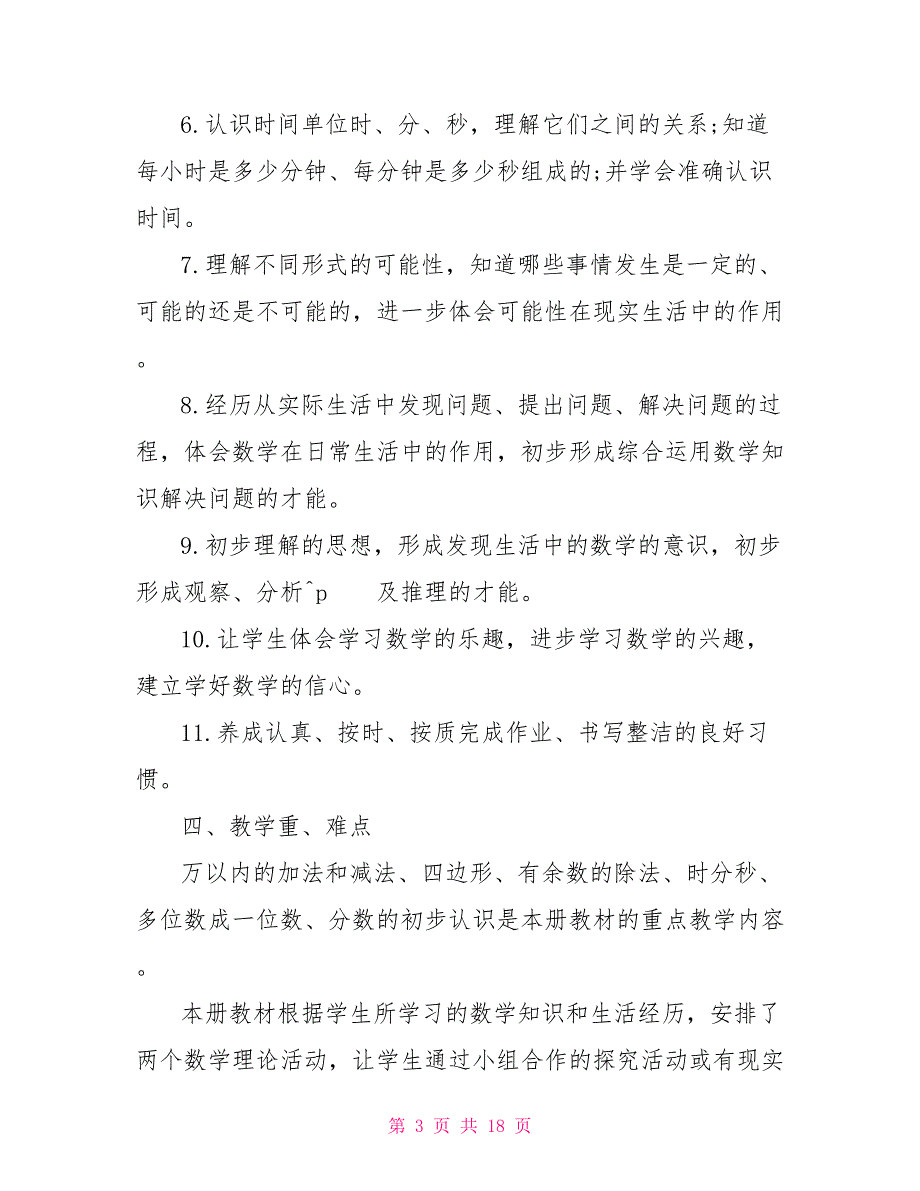 6.认识时间单位时、分、秒，理解它们之间的关系;知道每小时是多少分钟、每分钟是多少秒组成的;并学会准确认识时间。

7.理解不同形式的可能性，知道哪些事情发生是一定的、可能的还是不可能的，进一步体会可能性在现实生活中的作用。

8.经历从实际生活中发现问题、提出问题、解决问题的过程，体会数学在日常生活中的作用，初步形成综合运用数学知识解决问题的才能。

9.初步理解的思想，形成发现生活中的数学的意识，初步形成观察、分析^p 及推理的才能。

10.让学生体会学习数学的乐趣，进步学习数学的兴趣，建立学好数学的信心。

11.养成认真、按时、按质完成作业、书写整洁的良好习惯。

四、教学重、难点

万以内的加法和减法、四边形、有余数的除法、时分秒、多位数成一位数、分数的初步认识是本册教材的重点教学内容。

本册教材根据学生所学习的数学知识和生活经历，安排了两个数学理论活动，让学生通过小组合作的探究活动或有现实

第 3 页 共 18 页